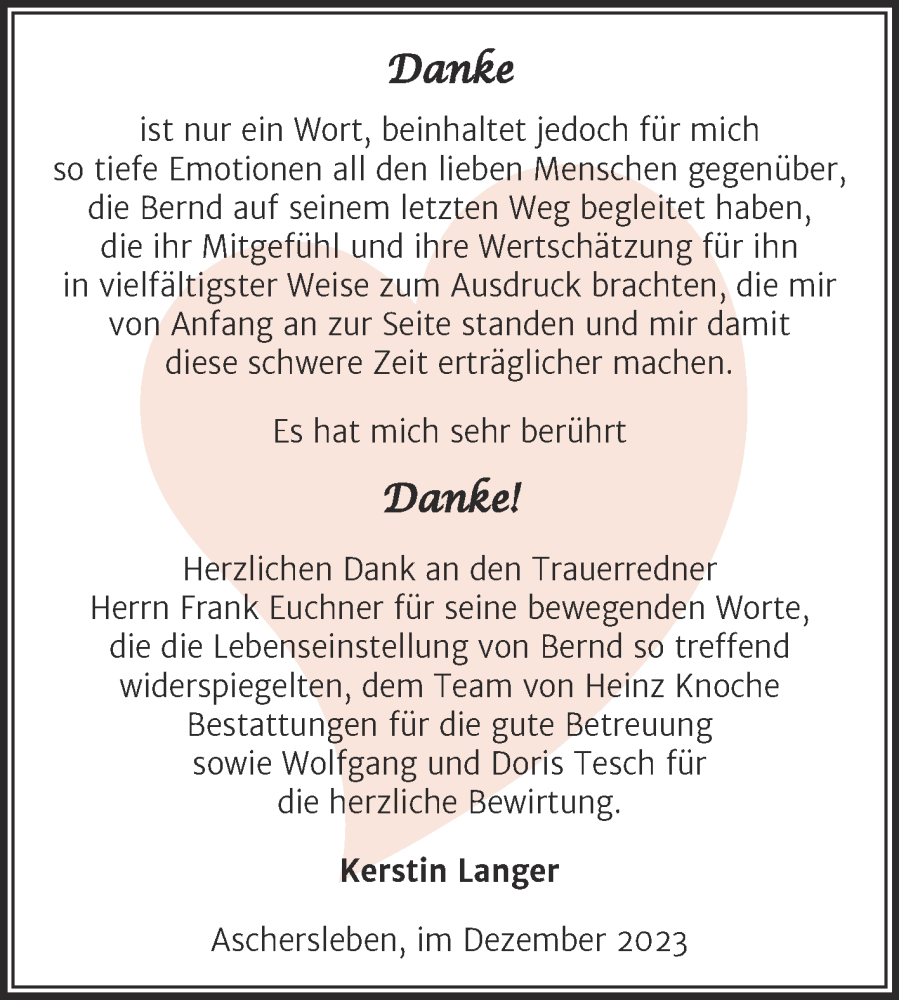 Danke

ist nur ein Wort, beinhaltet jedoch für mich so tiefe Emotionen all den lieben Menschen gegenüber, die Bernd auf seinem letzten Weg begleitet haben, die ihr Mitgefühl und ihre Wertschätzung für ihn in vielfältigster Weise zum Ausdruck brachten, die mir von Anfang an zur Seite standen und mir damit diese schwere Zeit erträglicher machen.

Es hat mich sehr berührt

Danke!

Herzlichen Dank an den Trauerredner Herrn Frank Euchner für seine bewegenden Worte, die die Lebenseinstellung von Bernd so treffend widerspiegelten, dem Team von Heinz Knoche Bestattungen für die gute Betreuung sowie Wolfgang und Doris Tesch für die herzliche Bewirtung.

Kerstin Langer

Aschersleben, im Dezember 2023